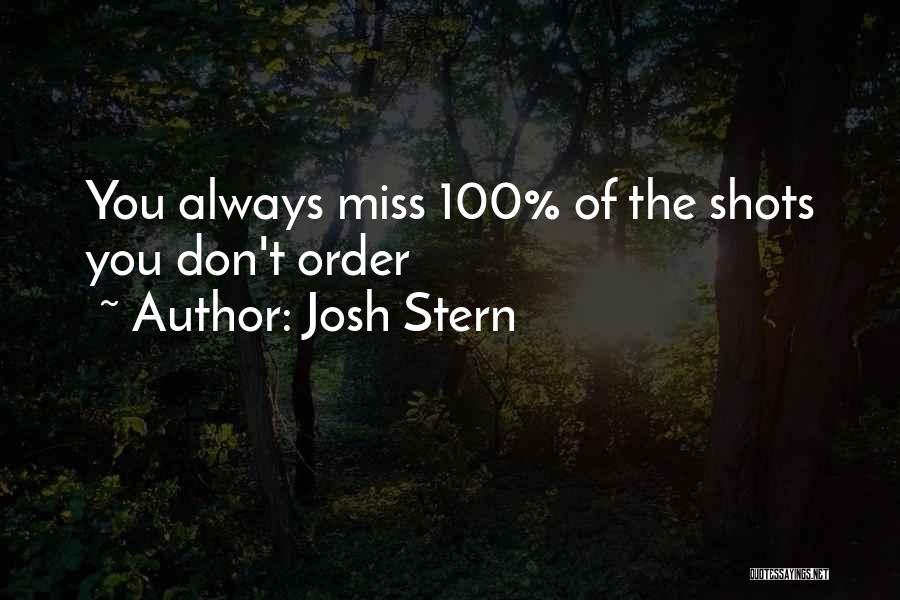 You always miss 100% of the shots you don't order
~ Author: Josh Stern

QUOTESSAYINGS.NET